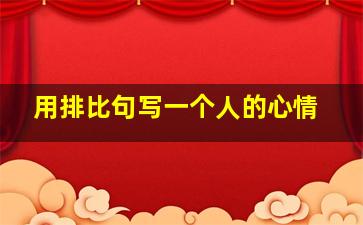 用排比句写一个人的心情